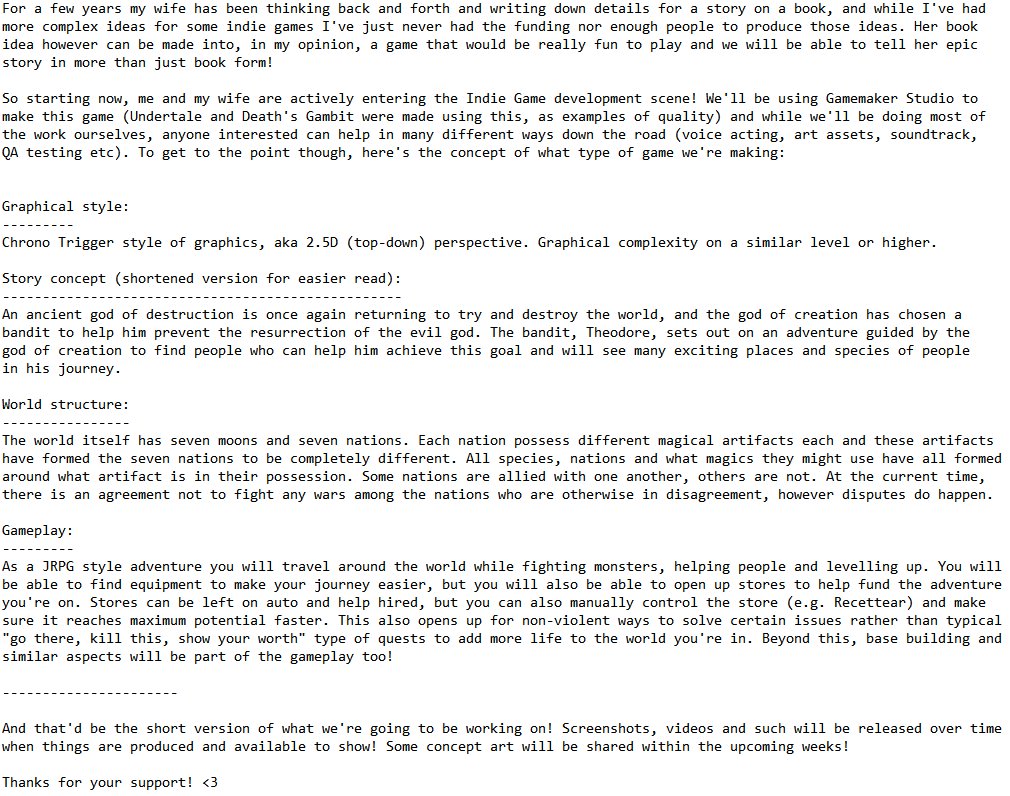 For a few years my wife has been thinking back and forth and writing down details for a story on a book, and while I've had more complex ideas for some indie games I've just never had the funding nor enough people to produce those ideas. Her book idea however can be made into, in my opinion, a game that would be really fun to play and we will be able to tell her epic story in more than just book form!

So starting now, me and my wife are actively entering the Indie Game development scene! We'll be using Gamemaker Studio to make this game (Undertale and Death's Gambit were made using this, as examples of quality) and while we'll be doing most of the work ourselves, anyone interested can help in many different ways down the road (voice acting, art assets, soundtrack, QA testing etc). To get to the point though, here's the concept of what type of game we're making:

Graphical style:
---------
Chrono Trigger style of graphics, aka 2.5D (top-down) perspective. Graphical complexity on a similar level or higher.

Story concept (shortened version for easier read):
--------------------------------------------------
An ancient god of destruction is once again returning to try and destroy the world, and the god of creation has chosen a bandit to help him prevent the resurrection of the evil god. The bandit, Theodore, sets out on an adventure guided by the god of creation to find people who can help him achieve this goal and will see many exciting places and species of people in his journey.

World structure:
----------------
The world itself has seven moons and seven nations. Each nation possess different magical artifacts each and these artifacts have formed the seven nations to be completely different. All species, nations and what magics they might use have all formed around what artifact is in their possession. Some nations are allied with one another, others are not. At the current time, there is an agreement not to fight any wars among the nations who are otherwise in disagreement, however disputes do happen.

Gameplay:
---------
As a JRPG style adventure you will travel around the world while fighting monsters, helping people and levelling up. You will be able to find equipment to make your journey easier, but you will also be able to open up stores to help fund the adventure you're on. Stores can be left on auto and help hired, but you can also manually control the store (e.g. Recettear) and make sure it reaches maximum potential faster. This also opens up for non-violent ways to solve certain issues rather than typical "go there, kill this, show your worth" type of quests to add more life to the world you're in. Beyond this, base building and similar aspects will be part of the gameplay too!

----------------------

And that'd be the short version of what we're going to be working on! Screenshots, videos and such will be released over time when things are produced and available to show! Some concept art will be shared within the upcoming weeks!

Thanks for your support! <3